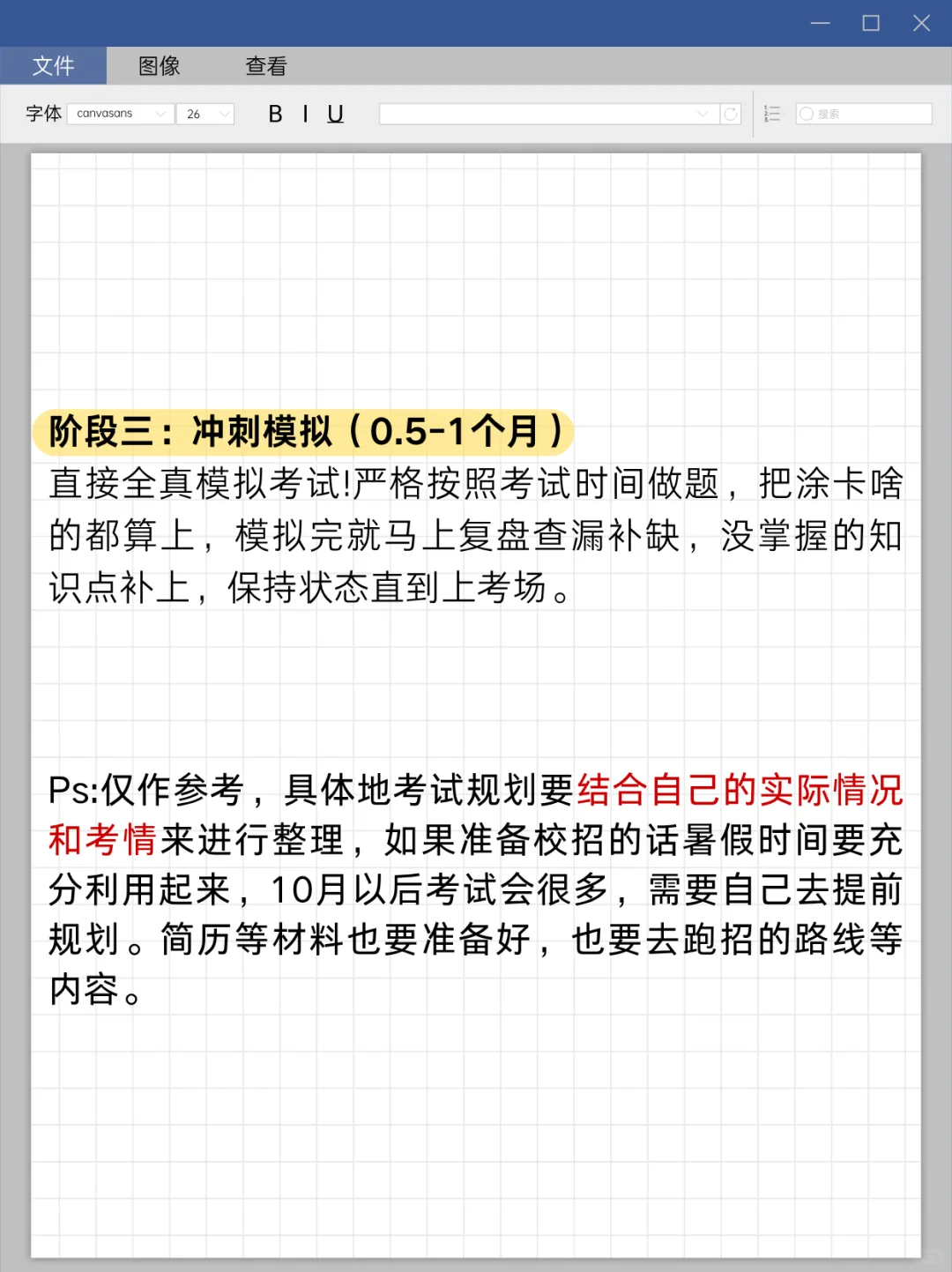 文件 图像 查看

字体 canvasans 26 B I U 搜索

阶段三：冲刺模拟（0.5-1个月）
直接全真模拟考试!严格按照考试时间做题，把涂卡啥的都算上，模拟完就马上复盘查漏补缺，没掌握的知识点补上，保持状态直到上考场。

Ps:仅作参考，具体地考试规划要结合自己的实际情况和考情来进行整理，如果准备校招的话暑假时间要充分利用起来，10月以后考试会很多，需要自己去提前规划。简历等材料也要准备好，也要去跑招的路线等内容。